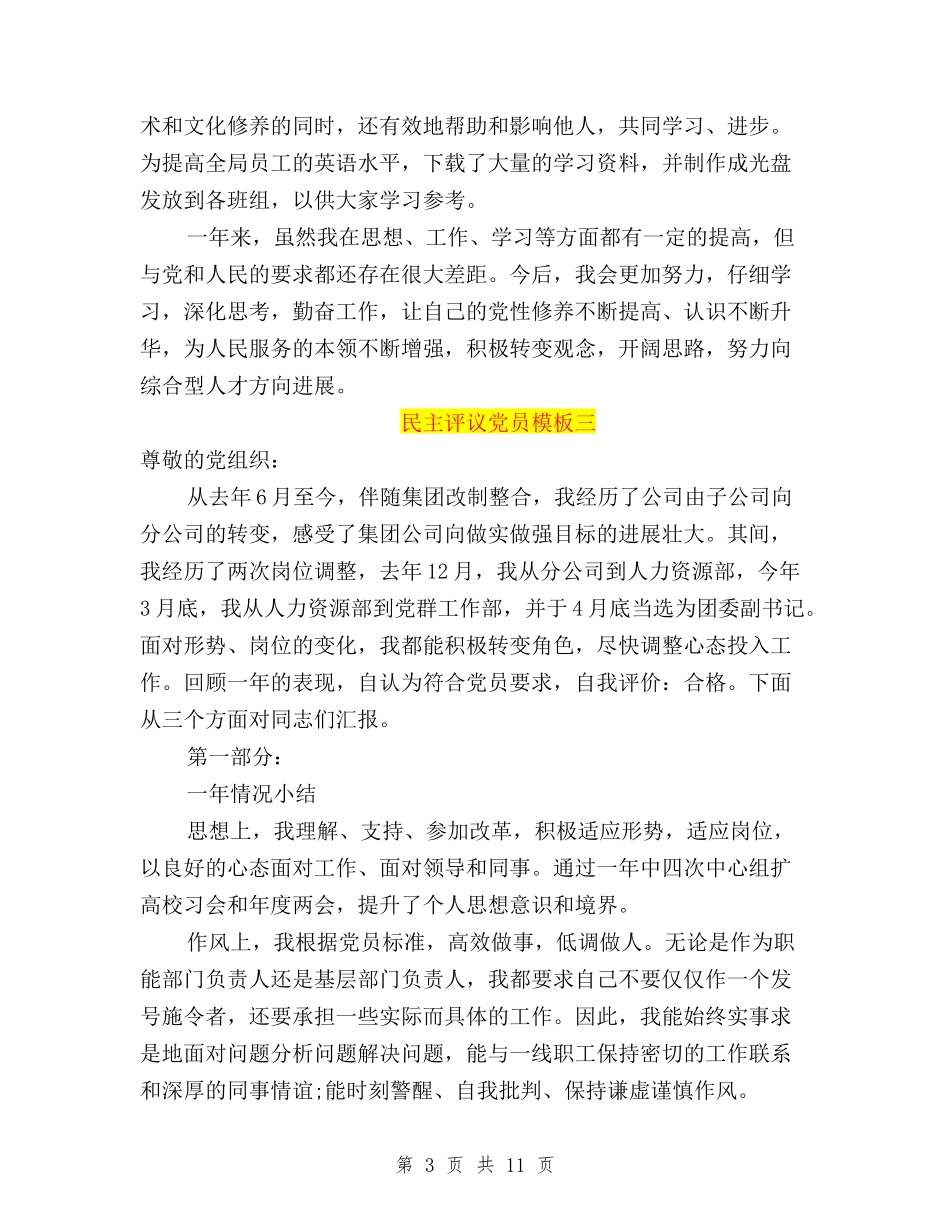 术和文化修养的同时，还有效地帮助和影响他人，共同学习、进步。为提高全局员工的英语水平，下载了大量的学习资料，并制作成光盘发放到各班组，以供大家学习参考。

一年来，虽然我在思想、工作、学习等方面都有一定的提高，但与党和人民的要求都还存在很大差距。今后，我会更加努力，仔细学习，深化思考，勤奋工作，让自己的党性修养不断提高、认识不断升华，为人民服务的本领不断增强，积极转变观念，开阔思路，努力向综合型人才方向进展。

民主评议党员模板三

尊敬的党组织：

从去年6月至今，伴随集团改制整合，我经历了公司由子公司向分公司的转变，感受了集团公司向做实做强目标的进展壮大。其间，我经历了两次岗位调整，去年12月，我从分公司到人力资源部，今年3月底，我从人力资源部到党群工作部，并于4月底当选为团委副书记。面对形势、岗位的变化，我都能积极转变角色，尽快调整心态投入工作。回顾一年的表现，自认为符合党员要求，自我评价：合格。下面从三个方面对同志们汇报。

第一部分：

一年情况小结

思想上，我理解、支持、参加改革，积极适应形势，适应岗位，以良好的心态面对工作、面对领导和同事。通过一年中四次中心组扩高校习会和年度两会，提升了个人思想意识和境界。

作风上，我根据党员标准，高效做事，低调做人。无论是作为职能部门负责人还是基层部门负责人，我都要求自己不要仅仅作一个发号施令者，还要承担一些实际而具体的工作。因此，我能始终实事求是地面对问题分析问题解决问题，能与一线职工保持密切的工作联系和深厚的同事情谊;能时刻警醒、自我批判、保持谦虚谨慎作风。

第 3 页 共 11 页